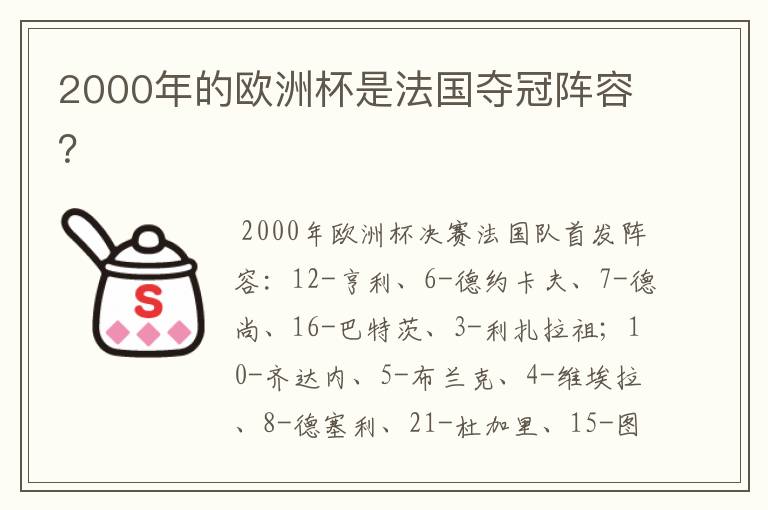 2000年的欧洲杯是法国夺冠阵容？

S

2000年欧洲杯决赛法国队首发阵容：12-亨利、6-德约卡夫、7-德尚、16-巴特茨、3-利扎拉祖；10-齐达内、5-布兰克、4-维埃拉、8-德塞利、21-杜加里、15-图